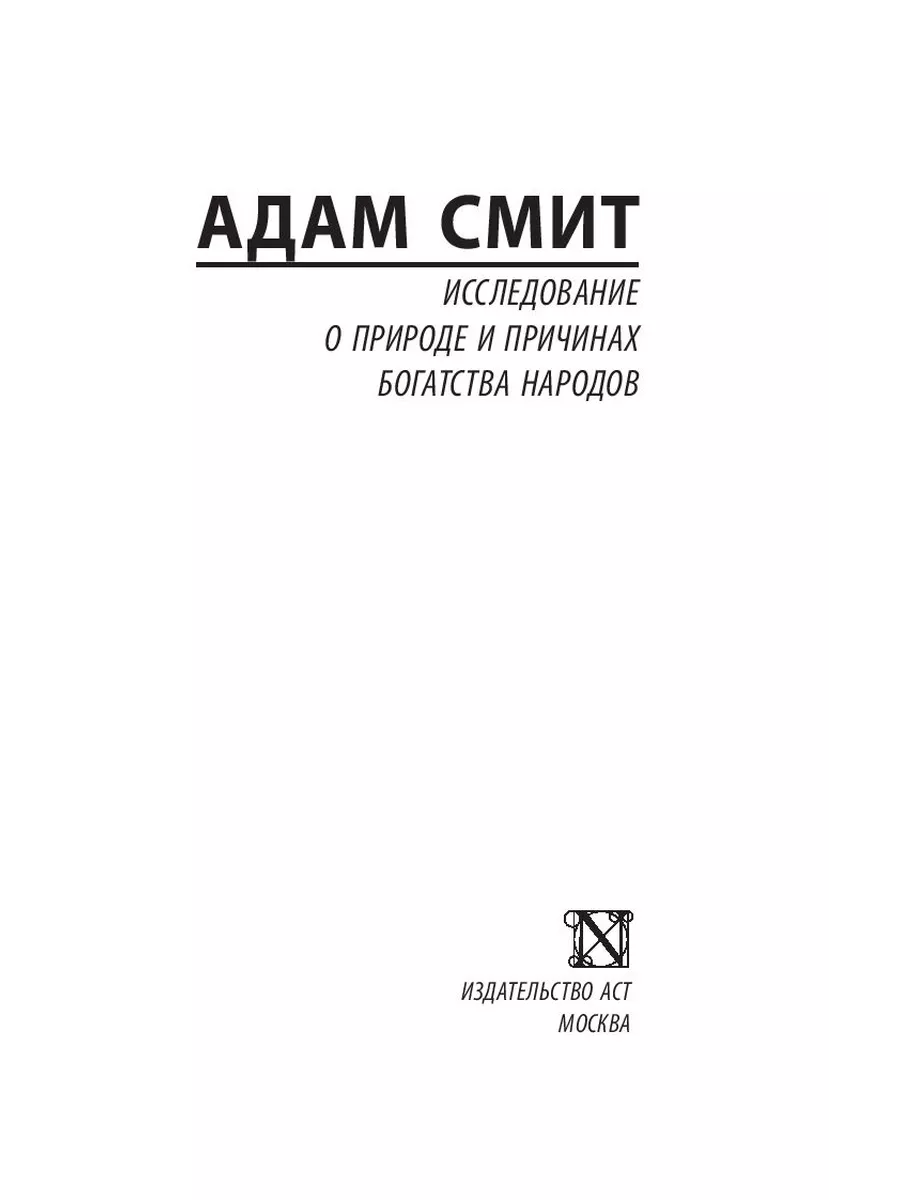 АДАМ СМИТ

ИССЛЕДОВАНИЕ
О ПРИРОДЕ И ПРИЧИНАХ
БОГАТСТВА НАРОДОВ

ИЗДАТЕЛЬСТВО АСТ
МОСКВА